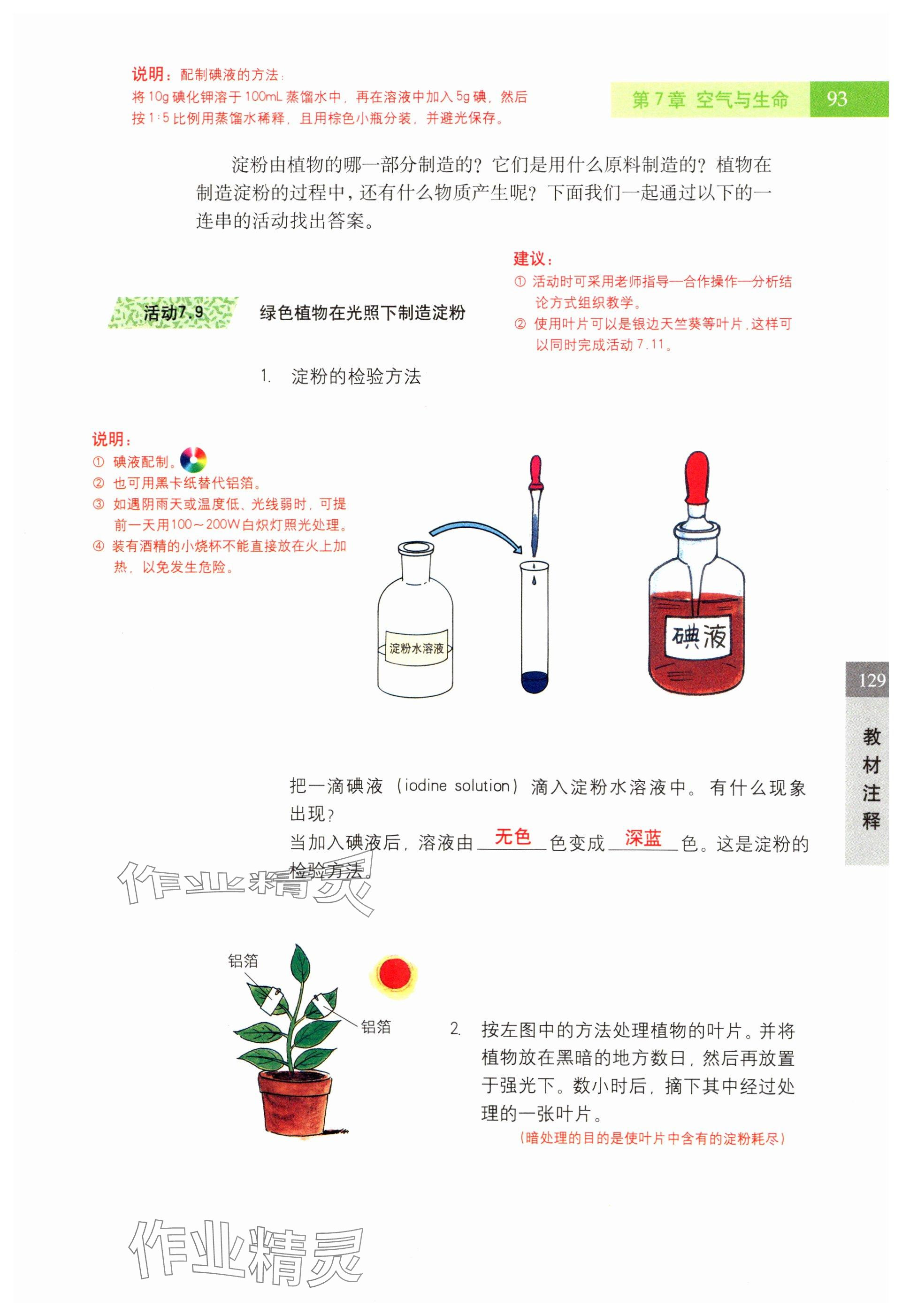 说明：配制碘液的方法：
将 10g 碘化钾溶于 100mL 蒸馏水中，再在溶液中加入 5g 碘，然后按 1:5 比例用蒸馏水稀释，且用棕色小瓶分装，并避光保存。

第 7 章 空气与生命 93

淀粉由植物的哪一部分制造的？它们是用什么原料制造的？植物在制造淀粉的过程中，还有什么物质产生呢？下面我们一起通过以下的一连串的活动找出答案。

建议：
① 活动时可采用老师指导—合作操作—分析结论方式组织教学。
② 使用叶片可以是银边天竺葵等叶片，这样可以同时完成活动 7.11。

活动7.9 绿色植物在光照下制造淀粉

1. 淀粉的检验方法

说明：
① 碘液配制。
② 也可用黑卡纸替代铝箔。
③ 如遇阴雨天或温度低、光线弱时，可提前一天用100～200W白炽灯照光处理。
④ 装有酒精的小烧杯不能直接放在火上加热，以免发生危险。

淀粉水溶液

碘液

129

教材注释

把一滴碘液（iodine solution）滴入淀粉水溶液中。有什么现象出现？
当加入碘液后，溶液由 无色 色变成 深蓝 色。这是淀粉的检验方法。

作业精灵

铝箔

铝箔

2. 按左图中的方法处理植物的叶片。并将植物放在黑暗的地方数日，然后再放置于强光下。数小时后，摘下其中经过处理的一张叶片。
（暗处理的目的是使叶片中含有的淀粉耗尽）

作业精灵